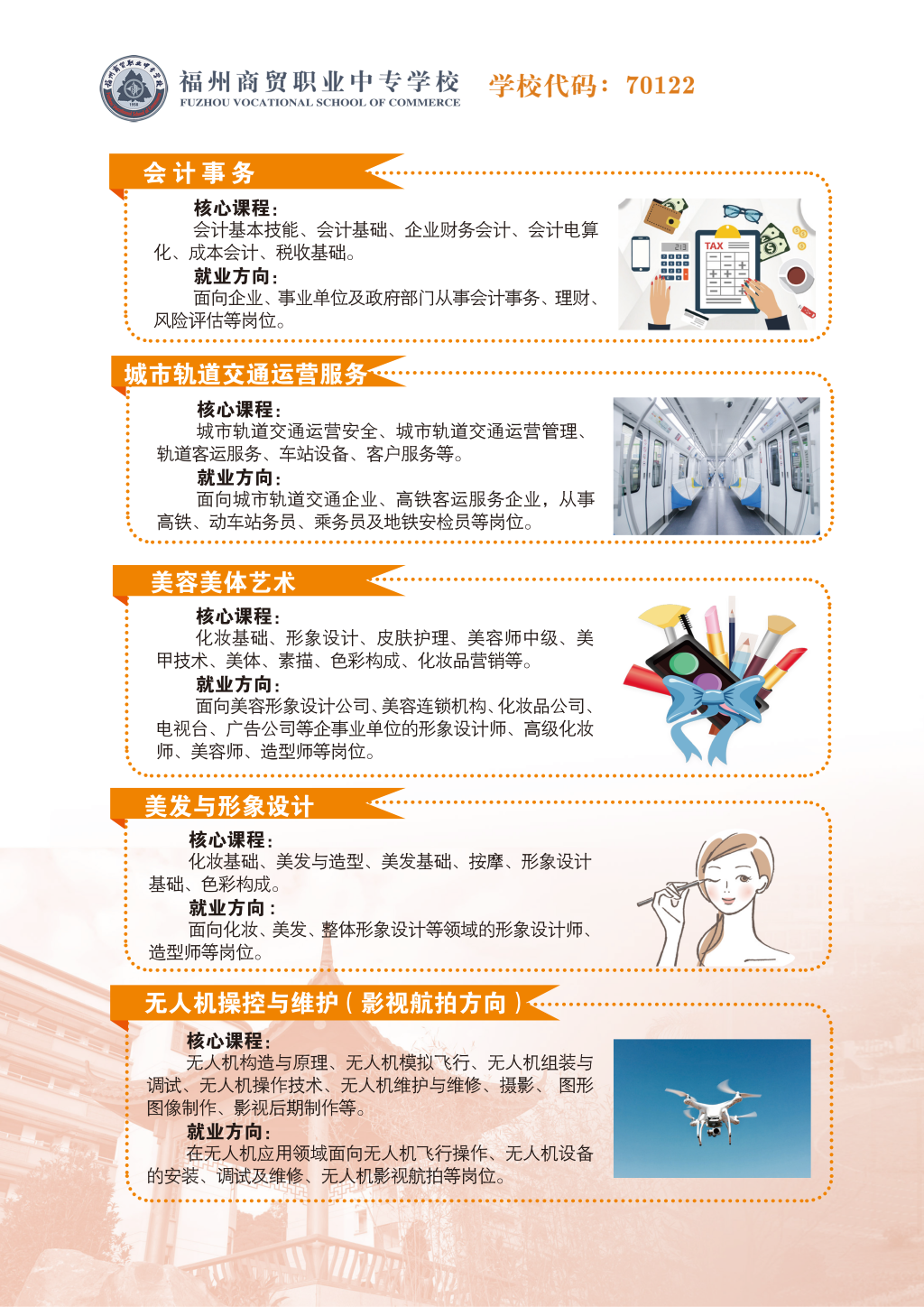 福州商贸职业中专学校
FUZHOU VOCATIONAL SCHOOL OF COMMERCE
学校代码：70122

会计事务

核心课程：
会计基本技能、会计基础、企业财务会计、会计电算化、成本会计、税收基础。
就业方向：
面向企业、事业单位及政府部门从事会计事务、理财、风险评估等岗位。

TAX

城市轨道交通运营服务

核心课程：
城市轨道交通运营安全、城市轨道交通运营管理、轨道客运服务、车站设备、客户服务等。
就业方向：
面向城市轨道交通企业、高铁客运服务企业，从事高铁、动车站务员、乘务员及地铁安检员等岗位。

美容美体艺术

核心课程：
化妆基础、形象设计、皮肤护理、美容师中级、美甲技术、美体、素描、色彩构成、化妆品营销等。
就业方向：
面向美容形象设计公司、美容连锁机构、化妆品公司、电视台、广告公司等企事业单位的形象设计师、高级化妆师、美容师、造型师等岗位。

美发与形象设计

核心课程：
化妆基础、美发与造型、美发基础、按摩、形象设计基础、色彩构成。
就业方向：
面向化妆、美发、整体形象设计等领域的形象设计师、造型师等岗位。

无人机操控与维护（影视航拍方向）

核心课程：
无人机构造与原理、无人机模拟飞行、无人机组装与调试、无人机操作技术、无人机维护与维修、摄影、图形图像制作、影视后期制作等。
就业方向：
在无人机应用领域面向无人机飞行操作、无人机设备的安装、调试及维修、无人机影视航拍等岗位。